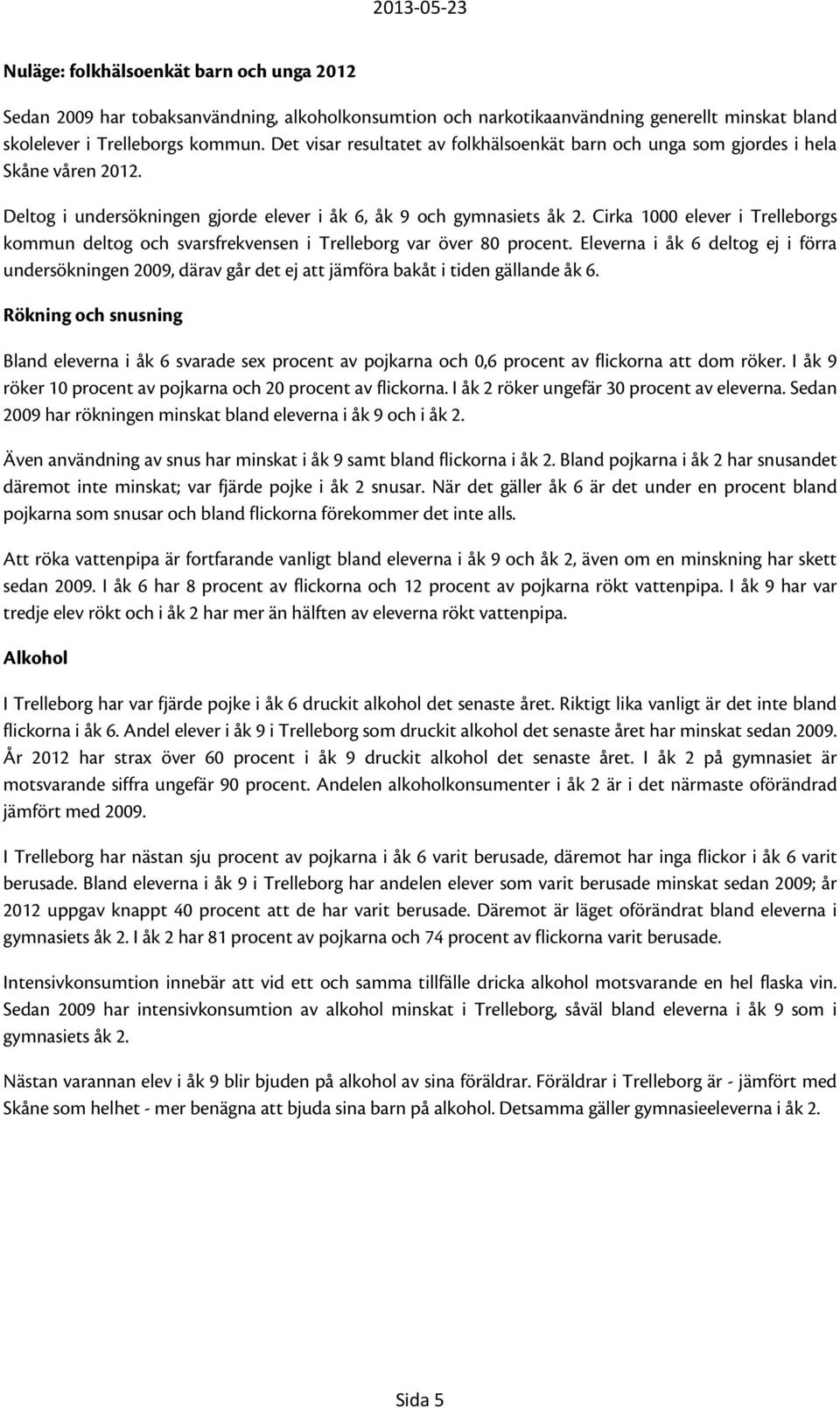 2013-05-23

Nuläge: folkhälsoenkät barn och unga 2012

Sedan 2009 har tobaksanvändning, alkoholkonsumtion och narkotikaanvändning generellt minskat bland skolelever i Trelleborgs kommun. Det visar resultatet av folkhälsoenkät barn och unga som gjordes i hela Skåne våren 2012.

Deltog i undersökningen gjorde elever i åk 6, åk 9 och gymnasiets åk 2. Cirka 1000 elever i Trelleborgs kommun deltog och svarsfrekvensen i Trelleborg var över 80 procent. Eleverna i åk 6 deltog ej i förra undersökningen 2009, därav går det ej att jämföra bakåt i tiden gällande åk 6.

Rökning och snusning

Bland eleverna i åk 6 svarade sex procent av pojkarna och 0,6 procent av flickorna att dom röker. I åk 9 röker 10 procent av pojkarna och 20 procent av flickorna. I åk 2 röker ungefär 30 procent av eleverna. Sedan 2009 har rökningen minskat bland eleverna i åk 9 och i åk 2.

Även användning av snus har minskat i åk 9 samt bland flickorna i åk 2. Bland pojkarna i åk 2 har snusandet däremot inte minskat; var fjärde pojke i åk 2 snusar. När det gäller åk 6 är det under en procent bland pojkarna som snusar och bland flickorna förekommer det inte alls.

Att röka vattenpipa är fortfarande vanligt bland eleverna i åk 9 och åk 2, även om en minskning har skett sedan 2009. I åk 6 har 8 procent av flickorna och 12 procent av pojkarna rökt vattenpipa. I åk 9 har var tredje elev rökt och i åk 2 har mer än hälften av eleverna rökt vattenpipa.

Alkohol

I Trelleborg har var fjärde pojke i åk 6 druckit alkohol det senaste året. Riktigt lika vanligt är det inte bland flickorna i åk 6. Andel elever i åk 9 i Trelleborg som druckit alkohol det senaste året har minskat sedan 2009. År 2012 har strax över 60 procent i åk 9 druckit alkohol det senaste året. I åk 2 på gymnasiet är motsvarande siffra ungefär 90 procent. Andelen alkoholkonsumenter i åk 2 är i det närmaste oförändrad jämfört med 2009.

I Trelleborg har nästan sju procent av pojkarna i åk 6 varit berusade, däremot har inga flickor i åk 6 varit berusade. Bland eleverna i åk 9 i Trelleborg har andelen elever som varit berusade minskat sedan 2009; år 2012 uppgav knappt 40 procent att de har varit berusade. Däremot är läget oförändrat bland eleverna i gymnasiets åk 2. I åk 2 har 81 procent av pojkarna och 74 procent av flickorna varit berusade.

Intensivkonsumtion innebär att vid ett och samma tillfälle dricka alkohol motsvarande en hel flaska vin. Sedan 2009 har intensivkonsumtion av alkohol minskat i Trelleborg, såväl bland eleverna i åk 9 som i gymnasiets åk 2.

Nästan varannan elev i åk 9 blir bjuden på alkohol av sina föräldrar. Föräldrar i Trelleborg är - jämfört med Skåne som helhet - mer benägna att bjuda sina barn på alkohol. Detsamma gäller gymnasieeleverna i åk 2.

Sida 5